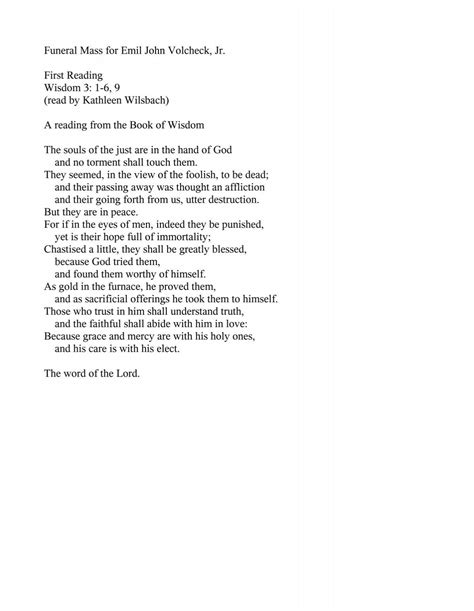 Funeral Mass for Emil John Volcheck, Jr.

First Reading
Wisdom 3: 1-6, 9
(read by Kathleen Wilsbach)

A reading from the Book of Wisdom

The souls of the just are in the hand of God
and no torment shall touch them.
They seemed, in the view of the foolish, to be dead;
and their passing away was thought an affliction
and their going forth from us, utter destruction.
But they are in peace.
For if in the eyes of men, indeed they be punished,
yet is their hope full of immortality;
Chastised a little, they shall be greatly blessed,
because God tried them,
and found them worthy of himself.
As gold in the furnace, he proved them,
and as sacrificial offerings he took them to himself.
Those who trust in him shall understand truth,
and the faithful shall abide with him in love:
Because grace and mercy are with his holy ones,
and his care is with his elect.

The word of the Lord.